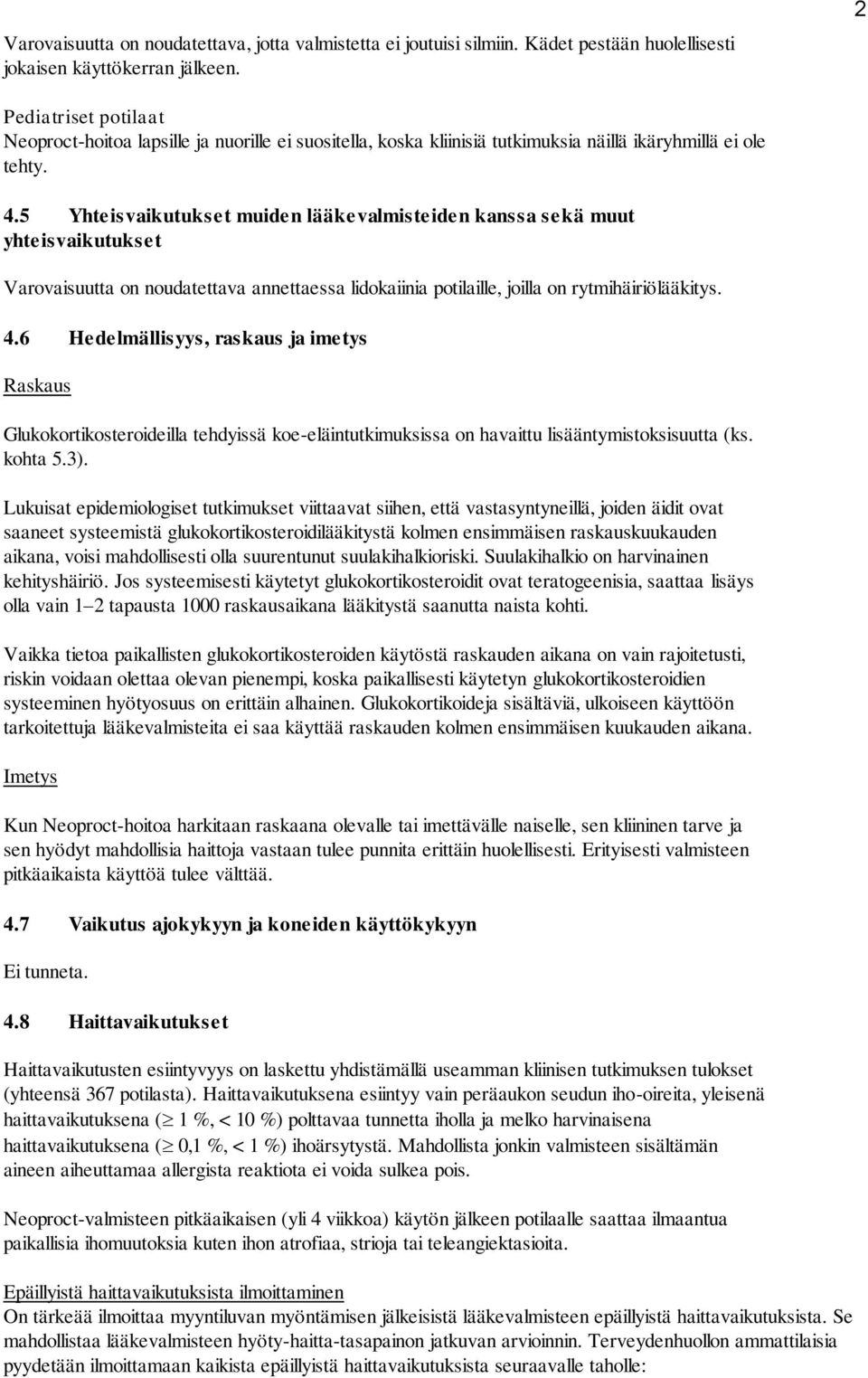 2

Varovaisuutta on noudatettava, jotta valmistetta ei joutuisi silmiin. Kädet pestään huolellisesti jokaisen käyttökerran jälkeen.

Pediatriset potilaat
Neoproct-hoitoa lapsille ja nuorille ei suositella, koska kliinisiä tutkimuksia näillä ikäryhmillä ei ole tehty.

4.5 Yhteisvaikutukset muiden lääkevalmisteiden kanssa sekä muut yhteisvaikutukset

Varovaisuutta on noudatettava annettaessa lidokaiinia potilaille, joilla on rytmihäiriölääkitys.

4.6 Hedelmällisyys, raskaus ja imetys

Raskaus

Glukokortikosteroideilla tehdyissä koe-eläintutkimuksissa on havaittu lisääntymistoksisuutta (ks. kohta 5.3).

Lukuisat epidemiologiset tutkimukset viittaavat siihen, että vastasyntyneillä, joiden äidit ovat saaneet systeemistä glukokortikosteroidilääkitystä kolmen ensimmäisen raskauskuukauden aikana, voisi mahdollisesti olla suurentunut suulakihalkioriski. Suulakihalkio on harvinainen kehityshäiriö. Jos systeemisesti käytetyt glukokortikosteroidit ovat teratogeenisia, saattaa lisäys olla vain 1–2 tapausta 1000 raskausaikana lääkitystä saanutta naista kohti.

Vaikka tietoa paikallisten glukokortikosteroiden käytöstä raskauden aikana on vain rajoitetusti, riskin voidaan olettaa olevan pienempi, koska paikallisesti käytetyn glukokortikosteroidien systeeminen hyötyosuus on erittäin alhainen. Glukokortikoideja sisältäviä, ulkoiseen käyttöön tarkoitettuja lääkevalmisteita ei saa käyttää raskauden kolmen ensimmäisen kuukauden aikana.

Imetys

Kun Neoproct-hoitoa harkitaan raskaana olevalle tai imettävälle naiselle, sen kliininen tarve ja sen hyödyt mahdollisia haittoja vastaan tulee punnita erittäin huolellisesti. Erityisesti valmisteen pitkäaikaista käyttöä tulee välttää.

4.7 Vaikutus ajokykyyn ja koneiden käyttökykyyn

Ei tunneta.

4.8 Haittavaikutukset

Haittavaikutusten esiintyvyys on laskettu yhdistämällä useamman kliinisen tutkimuksen tulokset (yhteensä 367 potilasta). Haittavaikutuksena esiintyy vain peräaukon seudun iho-oireita, yleisenä haittavaikutuksena ($\geq$ 1 %, < 10 %) polttavaa tunnetta iholla ja melko harvinaisena haittavaikutuksena ($\geq$ 0,1 %, < 1 %) ihoärsytystä. Mahdollista jonkin valmisteen sisältämän aineen aiheuttamaa allergista reaktiota ei voida sulkea pois.

Neoproct-valmisteen pitkäaikaisen (yli 4 viikkoa) käytön jälkeen potilaalle saattaa ilmaantua paikallisia ihomuutoksia kuten ihon atrofiaa, strioja tai teleangiektasioita.

Epäillyistä haittavaikutuksista ilmoittaminen
On tärkeää ilmoittaa myyntiluvan myöntämisen jälkeisistä lääkevalmisteen epäillyistä haittavaikutuksista. Se mahdollistaa lääkevalmisteen hyöty-haitta-tasapainon jatkuvan arvioinnin. Terveydenhuollon ammattilaisia pyydetään ilmoittamaan kaikista epäillyistä haittavaikutuksista seuraavalle taholle: